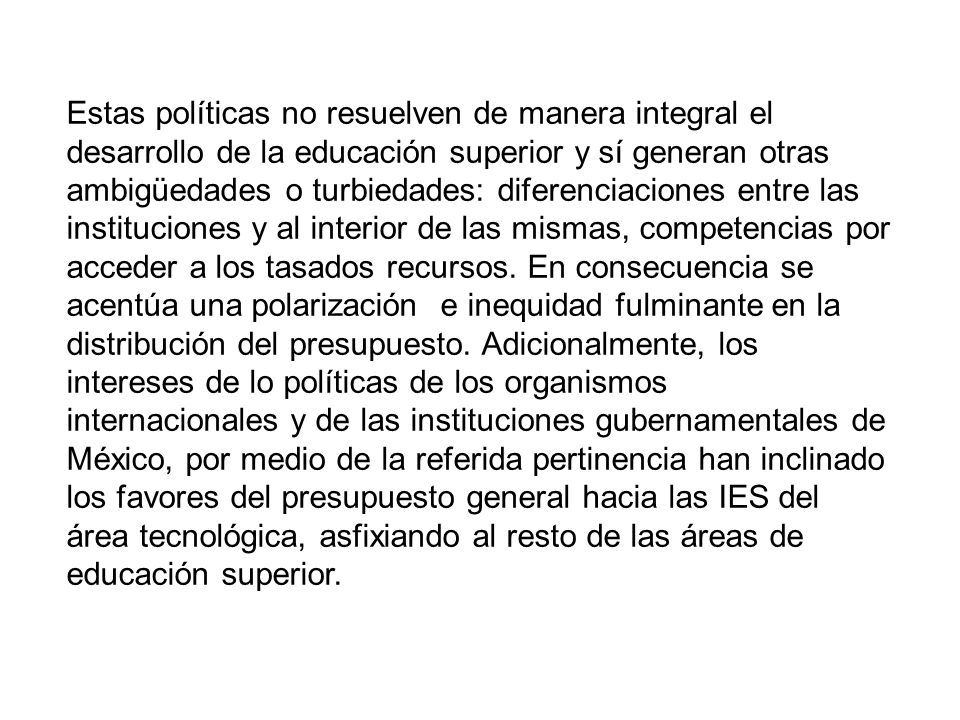 Estas políticas no resuelven de manera integral el desarrollo de la educación superior y sí generan otras ambigüedades o turbiedades: diferenciaciones entre las instituciones y al interior de las mismas, competencias por acceder a los tasados recursos. En consecuencia se acentúa una polarización e inequidad fulminante en la distribución del presupuesto. Adicionalmente, los intereses de lo políticas de los organismos internacionales y de las instituciones gubernamentales de México, por medio de la referida pertinencia han inclinado los favores del presupuesto general hacia las IES del área tecnológica, asfixiando al resto de las áreas de educación superior.